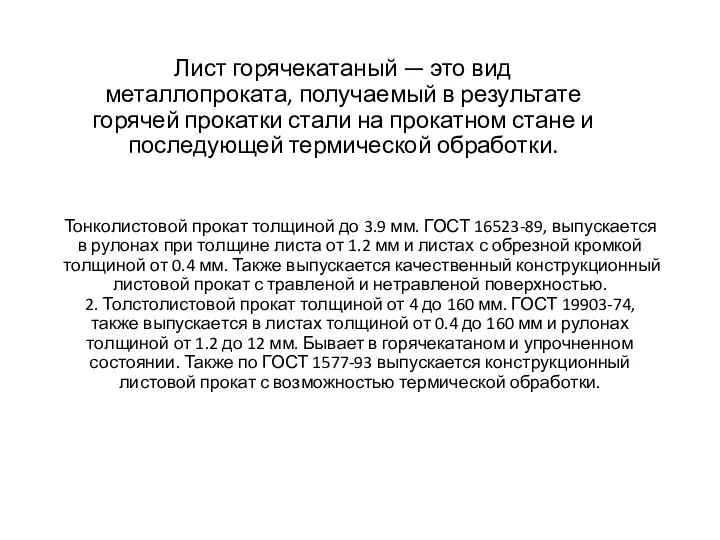 Лист горячекатаный — это вид металлопроката, получаемый в результате горячей прокатки стали на прокатном стане и последующей термической обработки.

Тонколистовой прокат толщиной до 3.9 мм. ГОСТ 16523-89, выпускается в рулонах при толщине листа от 1.2 мм и листах с обрезной кромкой толщиной от 0.4 мм. Также выпускается качественный конструкционный листовой прокат с травленой и нетравленой поверхностью.
2. Толстолистовой прокат толщиной от 4 до 160 мм. ГОСТ 19903-74, также выпускается в листах толщиной от 0.4 до 160 мм и рулонах толщиной от 1.2 до 12 мм. Бывает в горячекатаном и упрочненном состоянии. Также по ГОСТ 1577-93 выпускается конструкционный листовой прокат с возможностью термической обработки.